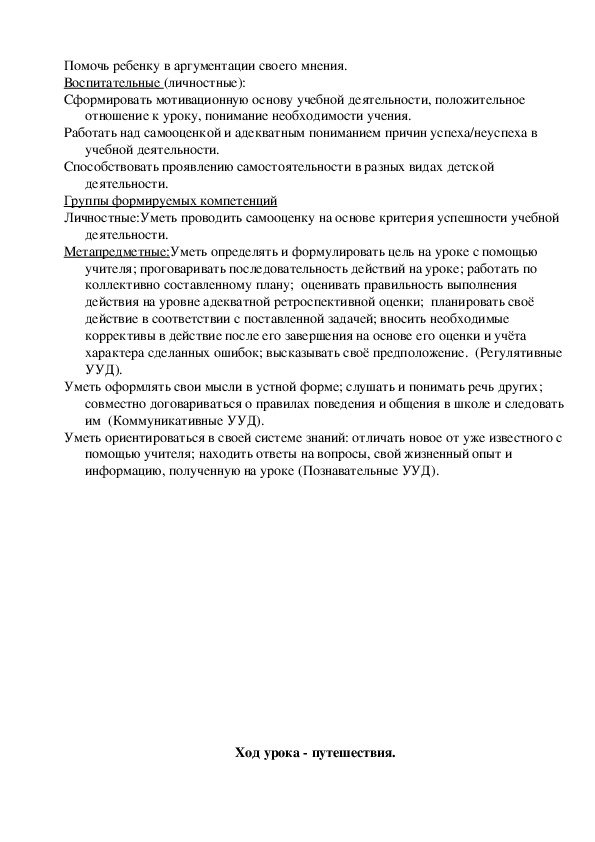 Помочь ребенку в аргументации своего мнения.
Воспитательные (личностные):
Сформировать мотивационную основу учебной деятельности, положительное отношение к уроку, понимание необходимости учения.
Работать над самооценкой и адекватным пониманием причин успеха/неуспеха в учебной деятельности.
Способствовать проявлению самостоятельности в разных видах детской деятельности.
Группы формируемых компетенций
Личностные:Уметь проводить самооценку на основе критерия успешности учебной деятельности.
Метапредметные:Уметь определять и формулировать цель на уроке с помощью учителя; проговаривать последовательность действий на уроке; работать по коллективно составленному плану; оценивать правильность выполнения действия на уровне адекватной ретроспективной оценки; планировать своё действие в соответствии с поставленной задачей; вносить необходимые коррективы в действие после его завершения на основе его оценки и учёта характера сделанных ошибок; высказывать своё предположение. (Регулятивные УУД).
Уметь оформлять свои мысли в устной форме; слушать и понимать речь других; совместно договариваться о правилах поведения и общения в школе и следовать им (Коммуникативные УУД).
Уметь ориентироваться в своей системе знаний: отличать новое от уже известного с помощью учителя; находить ответы на вопросы, свой жизненный опыт и информацию, полученную на уроке (Познавательные УУД).

Ход урока - путешествия.